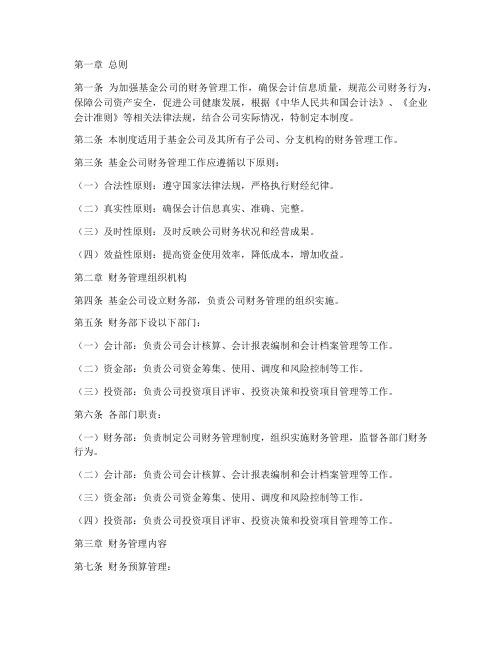 第一章 总则

第一条 为加强基金公司的财务管理工作，确保会计信息质量，规范公司财务行为，保障公司资产安全，促进公司健康发展，根据《中华人民共和国会计法》、《企业会计准则》等相关法律法规，结合公司实际情况，特制定本制度。

第二条 本制度适用于基金公司及其所有子公司、分支机构的财务管理工作。

第三条 基金公司财务管理工作应遵循以下原则：

（一）合法性原则：遵守国家法律法规，严格执行财经纪律。

（二）真实性原则：确保会计信息真实、准确、完整。

（三）及时性原则：及时反映公司财务状况和经营成果。

（四）效益性原则：提高资金使用效率，降低成本，增加收益。

第二章 财务管理组织机构

第四条 基金公司设立财务部，负责公司财务管理的组织实施。

第五条 财务部下设以下部门：

（一）会计部：负责公司会计核算、会计报表编制和会计档案管理等工作。

（二）资金部：负责公司资金筹集、使用、调度和风险控制等工作。

（三）投资部：负责公司投资项目评审、投资决策和投资项目管理等工作。

第六条 各部门职责：

（一）财务部：负责制定公司财务管理制度，组织实施财务管理，监督各部门财务行为。

（二）会计部：负责公司会计核算、会计报表编制和会计档案管理等工作。

（三）资金部：负责公司资金筹集、使用、调度和风险控制等工作。

（四）投资部：负责公司投资项目评审、投资决策和投资项目管理等工作。

第三章 财务管理内容

第七条 财务预算管理：